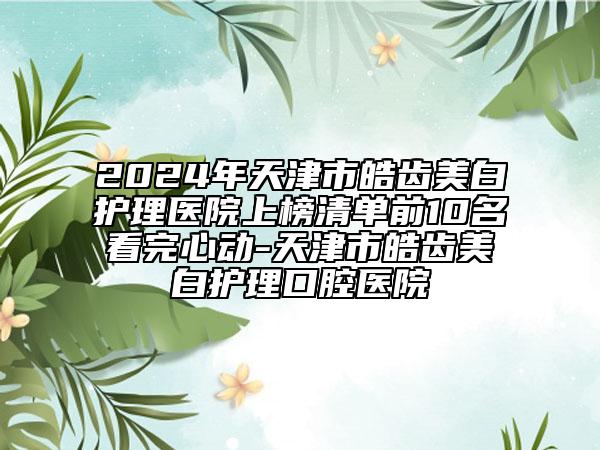 2024年天津市皓齿美白护理医院上榜清单前10名看完心动-天津市皓齿美白护理口腔医院